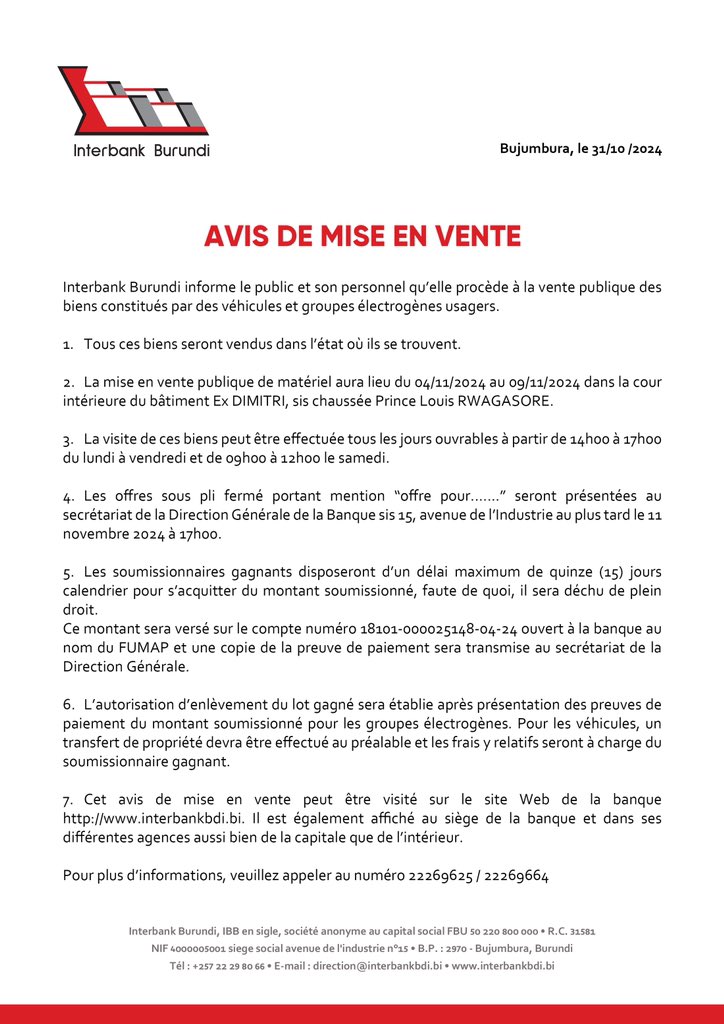 Interbank Burundi

Bujumbura, le 31/10 /2024

AVIS DE MISE EN VENTE

Interbank Burundi informe le public et son personnel qu'elle procède à la vente publique des biens constitués par des véhicules et groupes électrogènes usagers.

1. Tous ces biens seront vendus dans l'état où ils se trouvent.

2. La mise en vente publique de matériel aura lieu du 04/11/2024 au 09/11/2024 dans la cour intérieure du bâtiment Ex DIMITRI, sis chaussée Prince Louis RWAGASORE.

3. La visite de ces biens peut être effectuée tous les jours ouvrables à partir de 14h00 à 17h00 du lundi à vendredi et de 09h00 à 12h00 le samedi.

4. Les offres sous pli fermé portant mention "offre pour……." seront présentées au secrétariat de la Direction Générale de la Banque sis 15, avenue de l'Industrie au plus tard le 11 novembre 2024 à 17h00.

5. Les soumissionnaires gagnants disposeront d'un délai maximum de quinze (15) jours calendrier pour s'acquitter du montant soumissionné, faute de quoi, il sera déchu de plein droit.
Ce montant sera versé sur le compte numéro 18101-000025148-04-24 ouvert à la banque au nom du FUMAP et une copie de la preuve de paiement sera transmise au secrétariat de la Direction Générale.

6. L'autorisation d'enlèvement du lot gagné sera établie après présentation des preuves de paiement du montant soumissionné pour les groupes électrogènes. Pour les véhicules, un transfert de propriété devra être effectué au préalable et les frais y relatifs seront à charge du soumissionnaire gagnant.

7. Cet avis de mise en vente peut être visité sur le site Web de la banque http://www.interbankbdi.bi. Il est également affiché au siège de la banque et dans ses différentes agences aussi bien de la capitale que de l'intérieur.

Pour plus d'informations, veuillez appeler au numéro 22269625 / 22269664

Interbank Burundi, IBB en sigle, société anonyme au capital social FBU 50 220 800 000 • R.C. 31581
NIF 4000005001 siege social avenue de l'industrie n°15 • B.P. : 2970 - Bujumbura, Burundi
Tél : +257 22 29 80 66 • E-mail : direction@interbankbdi.bi • www.interbankbdi.bi